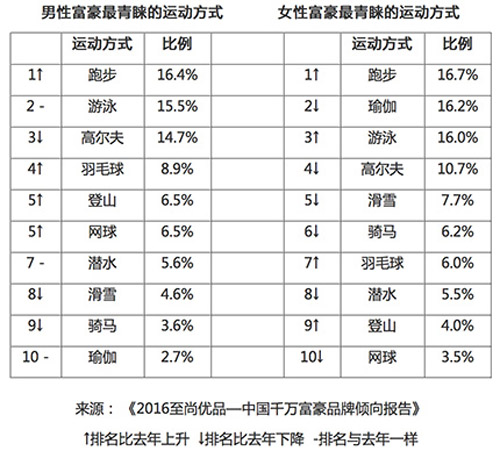 男性富豪最青睐的运动方式

| | 运动方式 | 比例 |
|---|---|---|
| 1↑ | 跑步 | 16.4% |
| 2 - | 游泳 | 15.5% |
| 3↓ | 高尔夫 | 14.7% |
| 4↑ | 羽毛球 | 8.9% |
| 5↑ | 登山 | 6.5% |
| 5↑ | 网球 | 6.5% |
| 7 - | 潜水 | 5.6% |
| 8↓ | 滑雪 | 4.6% |
| 9↓ | 骑马 | 3.6% |
| 10 - | 瑜伽 | 2.7% |

女性富豪最青睐的运动方式

| | 运动方式 | 比例 |
|---|---|---|
| 1↑ | 跑步 | 16.7% |
| 2↓ | 瑜伽 | 16.2% |
| 3↑ | 游泳 | 16.0% |
| 4↓ | 高尔夫 | 10.7% |
| 5↓ | 滑雪 | 7.7% |
| 6↓ | 骑马 | 6.2% |
| 7↑ | 羽毛球 | 6.0% |
| 8↓ | 潜水 | 5.5% |
| 9↑ | 登山 | 4.0% |
| 10↓ | 网球 | 3.5% |

来源：《2016至尚优品—中国千万富豪品牌倾向报告》

↑排名比去年上升 ↓排名比去年下降 -排名与去年一样